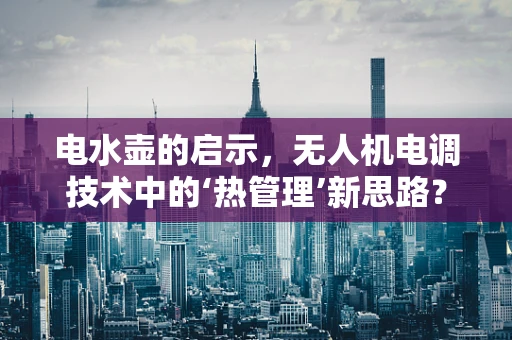 电水壶的启示，无人机电调技术中的‘热管理’新思路？